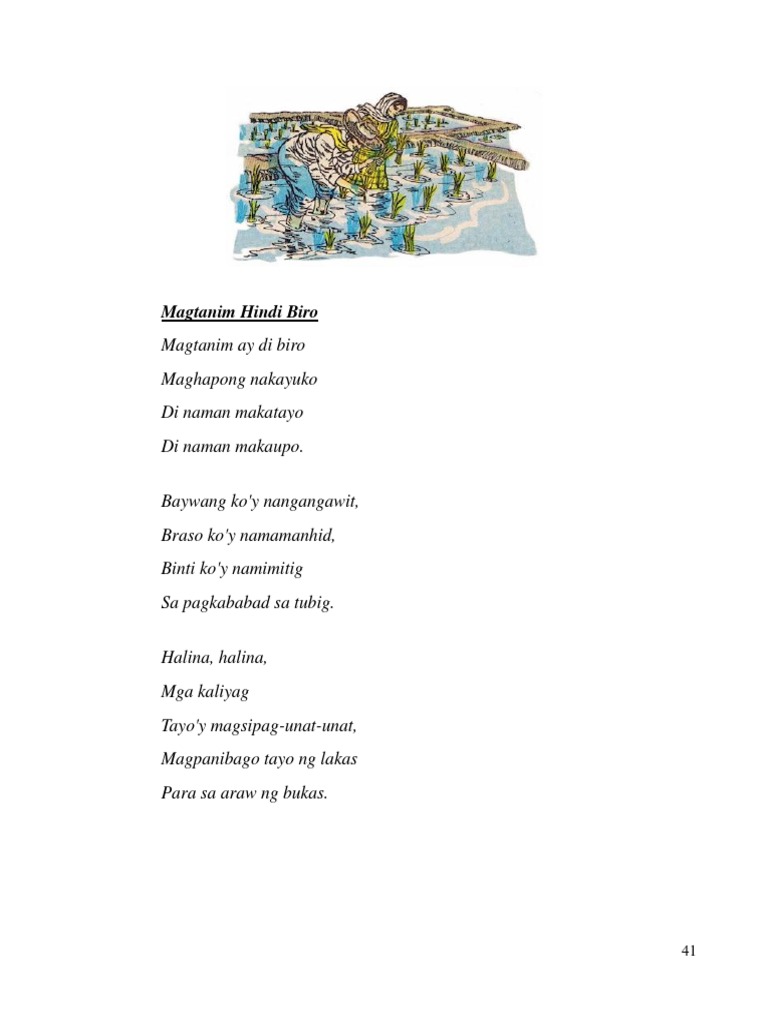 Magtanim Hindi Biro

Magtanim ay di biro
Maghapong nakayuko
Di naman makatayo
Di naman makaupo.

Baywang ko'y nangangawit,
Braso ko'y namamanhid,
Binti ko'y namimitig
Sa pagkababad sa tubig.

Halina, halina,
Mga kaliyag
Tayo'y magsipag-unat-unat,
Magpanibago tayo ng lakas
Para sa araw ng bukas.

41